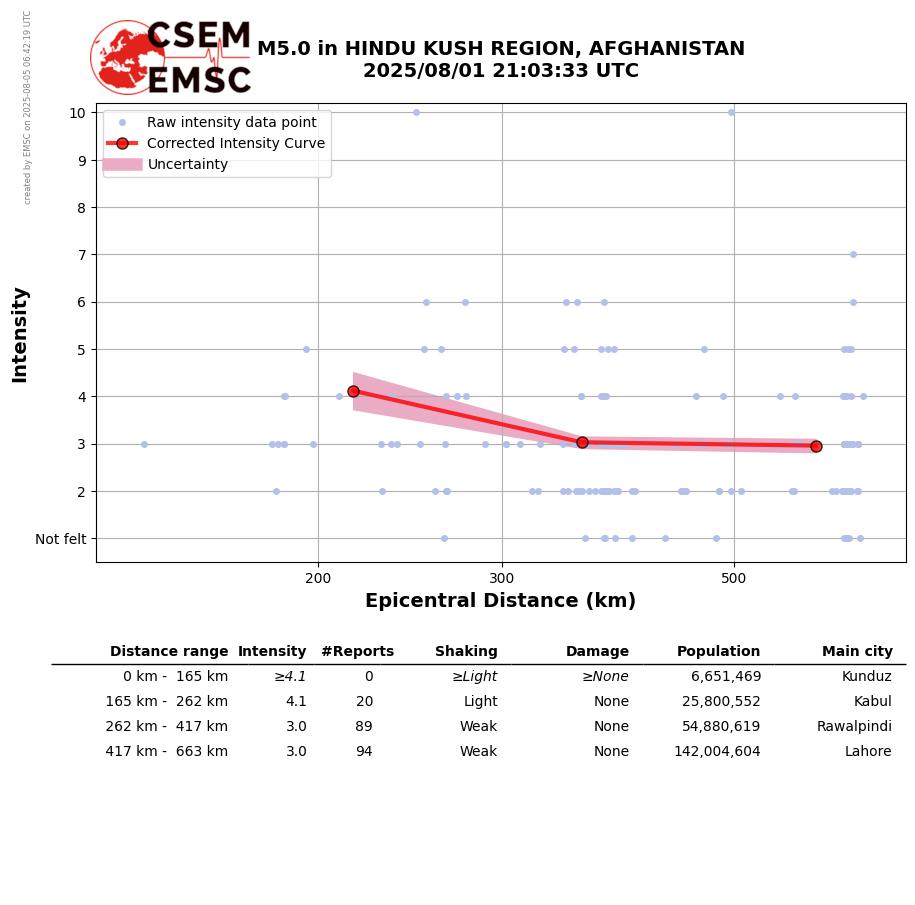 created by EMSC on 2025-08-05 06:42:19 UTC

CSEM EMSC

M5.0 in HINDU KUSH REGION, AFGHANISTAN
2025/08/01 21:03:33 UTC

Raw intensity data point
Corrected Intensity Curve
Uncertainty

Intensity

10
9
8
7
6
5
4
3
2
Not felt

200
300
500

Epicentral Distance (km)

| Distance range | Intensity | #Reports | Shaking | Damage | Population | Main city |
|---|---|---|---|---|---|---|
| 0 km - 165 km | ≥4.1 | 0 | ≥Light | ≥None | 6,651,469 | Kunduz |
| 165 km - 262 km | 4.1 | 20 | Light | None | 25,800,552 | Kabul |
| 262 km - 417 km | 3.0 | 89 | Weak | None | 54,880,619 | Rawalpindi |
| 417 km - 663 km | 3.0 | 94 | Weak | None | 142,004,604 | Lahore |